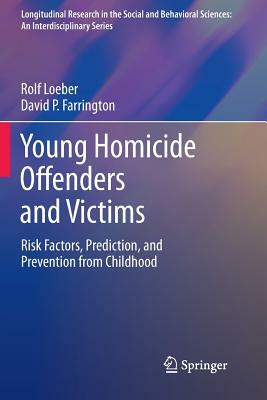 Longitudinal Research in the Social and Behavioral Sciences: An Interdisciplinary Series

Rolf Loeber
David P. Farrington

Young Homicide Offenders and Victims

Risk Factors, Prediction, and Prevention from Childhood

Springer